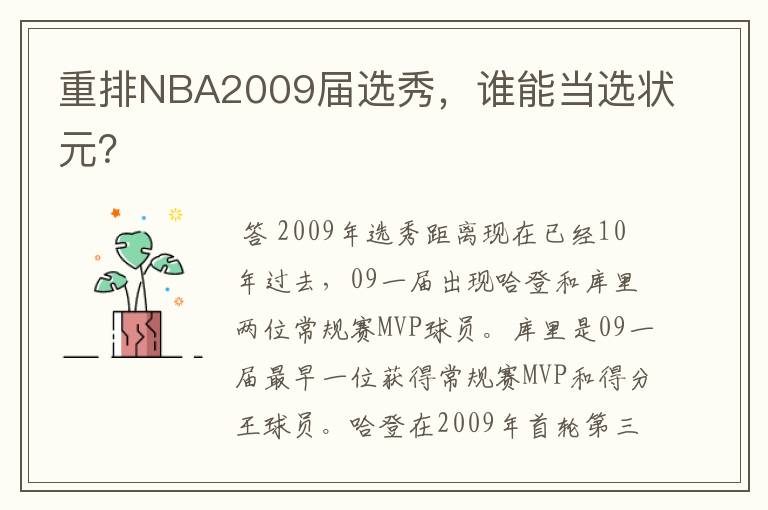 重排NBA2009届选秀，谁能当选状元?

答 2009年选秀距离现在已经10年过去，09一届出现哈登和库里两位常规赛MVP球员。库里是09一届最早一位获得常规赛MVP和得分王球员。哈登在2009年首轮第三